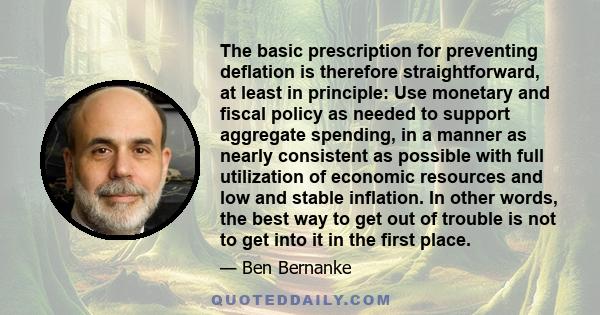 The basic prescription for preventing deflation is therefore straightforward, at least in principle: Use monetary and fiscal policy as needed to support aggregate spending, in a manner as nearly consistent as possible with full utilization of economic resources and low and stable inflation. In other words, the best way to get out of trouble is not to get into it in the first place.

— Ben Bernanke

QUOTEDDAILY.COM